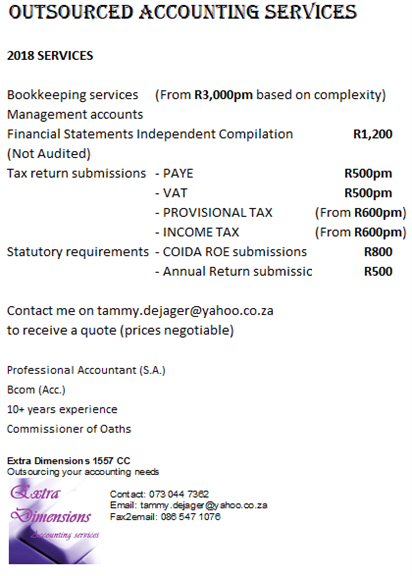 OUTSOURCED ACCOUNTING SERVICES

2018 SERVICES

Bookkeeping services (From R3,000pm based on complexity)
Management accounts
Financial Statements Independent Compilation R1,200
(Not Audited)
Tax return submissions - PAYE R500pm
- VAT R500pm
- PROVISIONAL TAX (From R600pm)
- INCOME TAX (From R600pm)
Statutory requirements - COIDA ROE submissions R800
- Annual Return submissic R500

Contact me on tammy.dejager@yahoo.co.za
to receive a quote (prices negotiable)

Professional Accountant (S.A.)
Bcom (Acc.)
10+ years experience
Commissioner of Oaths

Extra Dimensions 1557 CC
Outsourcing your accounting needs

Extra Dimensions
Accounting services

Contact: 073 044 7362
Email: tammy.dejager@yahoo.co.za
Fax2email: 086 547 1076